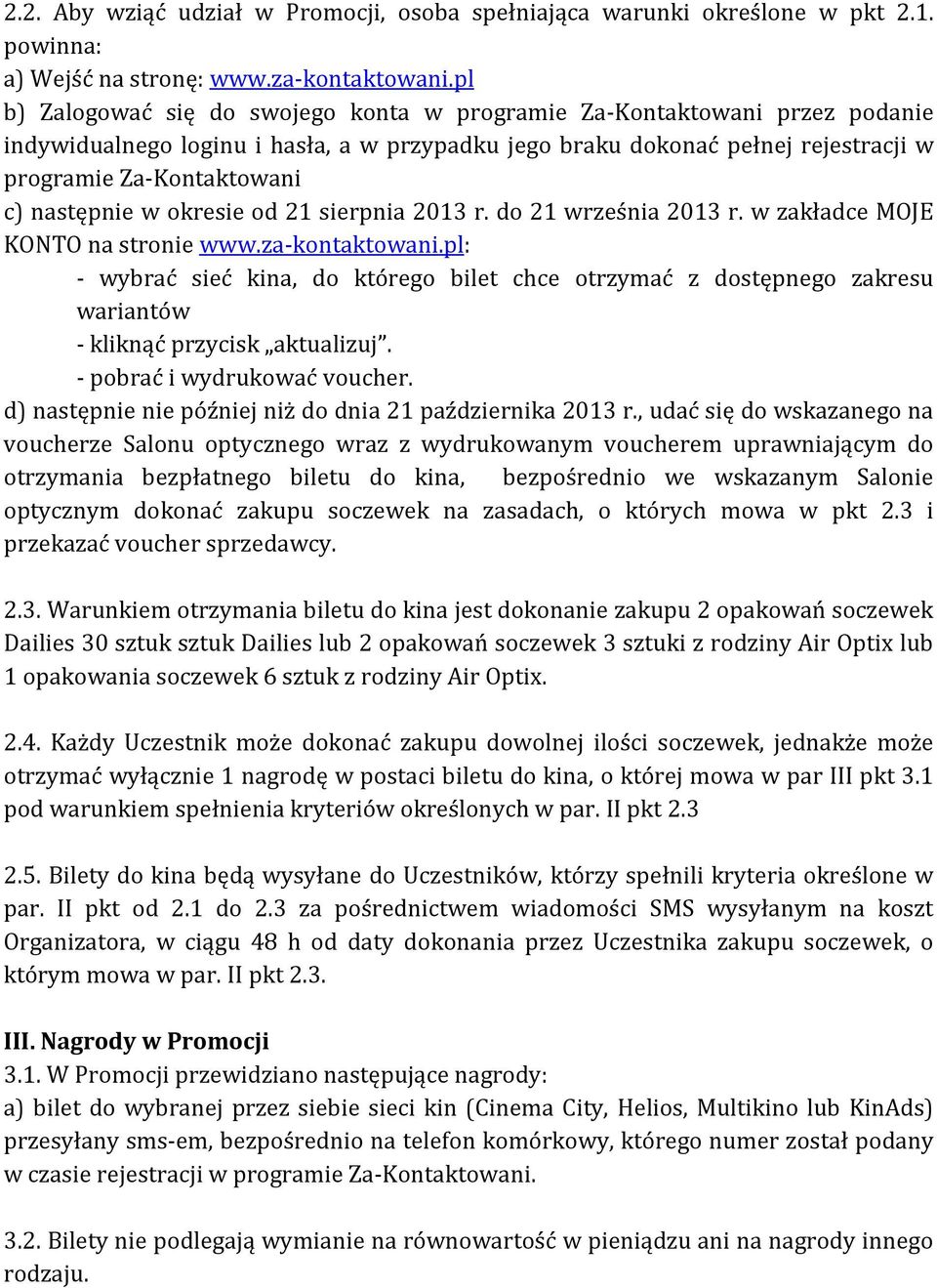 2.2. Aby wziąć udział w Promocji, osoba spełniająca warunki określone w pkt 2.1. powinna:
a) Wejść na stronę: www.za-kontaktowani.pl
b) Zalogować się do swojego konta w programie Za-Kontaktowani przez podanie indywidualnego loginu i hasła, a w przypadku jego braku dokonać pełnej rejestracji w programie Za-Kontaktowani
c) następnie w okresie od 21 sierpnia 2013 r. do 21 września 2013 r. w zakładce MOJE KONTO na stronie www.za-kontaktowani.pl:
- wybrać sieć kina, do którego bilet chce otrzymać z dostępnego zakresu wariantów
- kliknąć przycisk „aktualizuj".
- pobrać i wydrukować voucher.
d) następnie nie później niż do dnia 21 października 2013 r., udać się do wskazanego na voucherze Salonu optycznego wraz z wydrukowanym voucherem uprawniającym do otrzymania bezpłatnego biletu do kina, bezpośrednio we wskazanym Salonie optycznym dokonać zakupu soczewek na zasadach, o których mowa w pkt 2.3 i przekazać voucher sprzedawcy.

2.3. Warunkiem otrzymania biletu do kina jest dokonanie zakupu 2 opakowań soczewek Dailies 30 sztuk sztuk Dailies lub 2 opakowań soczewek 3 sztuki z rodziny Air Optix lub 1 opakowania soczewek 6 sztuk z rodziny Air Optix.

2.4. Każdy Uczestnik może dokonać zakupu dowolnej ilości soczewek, jednakże może otrzymać wyłącznie 1 nagrodę w postaci biletu do kina, o której mowa w par III pkt 3.1 pod warunkiem spełnienia kryteriów określonych w par. II pkt 2.3

2.5. Bilety do kina będą wysyłane do Uczestników, którzy spełnili kryteria określone w par. II pkt od 2.1 do 2.3 za pośrednictwem wiadomości SMS wysyłanym na koszt Organizatora, w ciągu 48 h od daty dokonania przez Uczestnika zakupu soczewek, o którym mowa w par. II pkt 2.3.

III. Nagrody w Promocji
3.1. W Promocji przewidziano następujące nagrody:
a) bilet do wybranej przez siebie sieci kin (Cinema City, Helios, Multikino lub KinAds) przesyłany sms-em, bezpośrednio na telefon komórkowy, którego numer został podany w czasie rejestracji w programie Za-Kontaktowani.

3.2. Bilety nie podlegają wymianie na równowartość w pieniądzu ani na nagrody innego rodzaju.